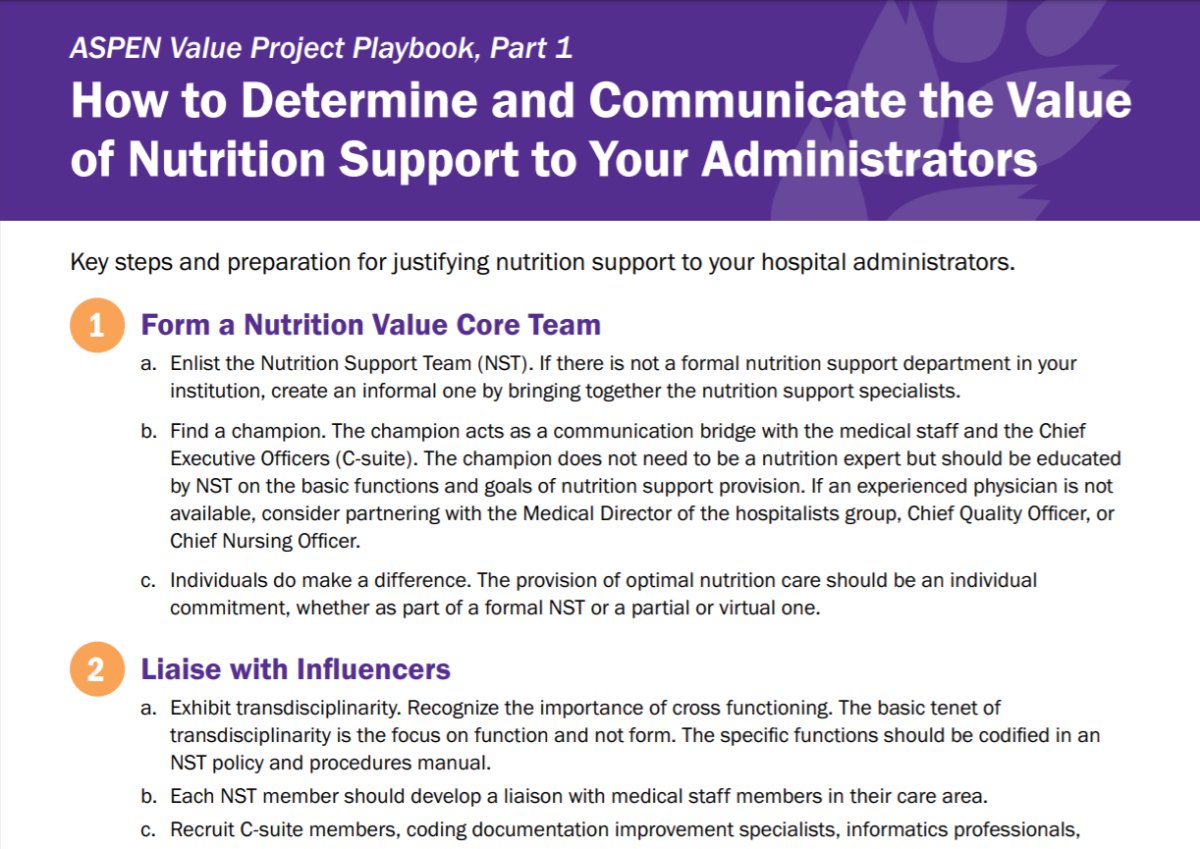 ASPEN Value Project Playbook, Part 1

How to Determine and Communicate the Value of Nutrition Support to Your Administrators

Key steps and preparation for justifying nutrition support to your hospital administrators.

1 Form a Nutrition Value Core Team

a. Enlist the Nutrition Support Team (NST). If there is not a formal nutrition support department in your institution, create an informal one by bringing together the nutrition support specialists.

b. Find a champion. The champion acts as a communication bridge with the medical staff and the Chief Executive Officers (C-suite). The champion does not need to be a nutrition expert but should be educated by NST on the basic functions and goals of nutrition support provision. If an experienced physician is not available, consider partnering with the Medical Director of the hospitalists group, Chief Quality Officer, or Chief Nursing Officer.

c. Individuals do make a difference. The provision of optimal nutrition care should be an individual commitment, whether as part of a formal NST or a partial or virtual one.

2 Liaise with Influencers

a. Exhibit transdisciplinarity. Recognize the importance of cross functioning. The basic tenet of transdisciplinarity is the focus on function and not form. The specific functions should be codified in an NST policy and procedures manual.

b. Each NST member should develop a liaison with medical staff members in their care area.

c. Recruit C-suite members, coding documentation improvement specialists, informatics professionals,